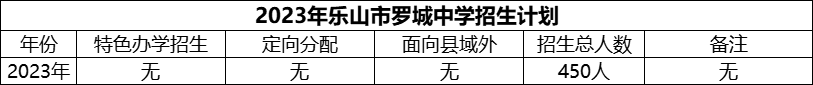 2023年乐山市罗城中学招生计划

| 年份 | 特色办学招生 | 定向分配 | 面向县域外 | 招生总人数 | 备注 |
|---|---|---|---|---|---|
| 2023年 | 无 | 无 | 无 | 450人 | 无 |